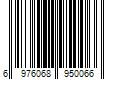 6 976068 950066